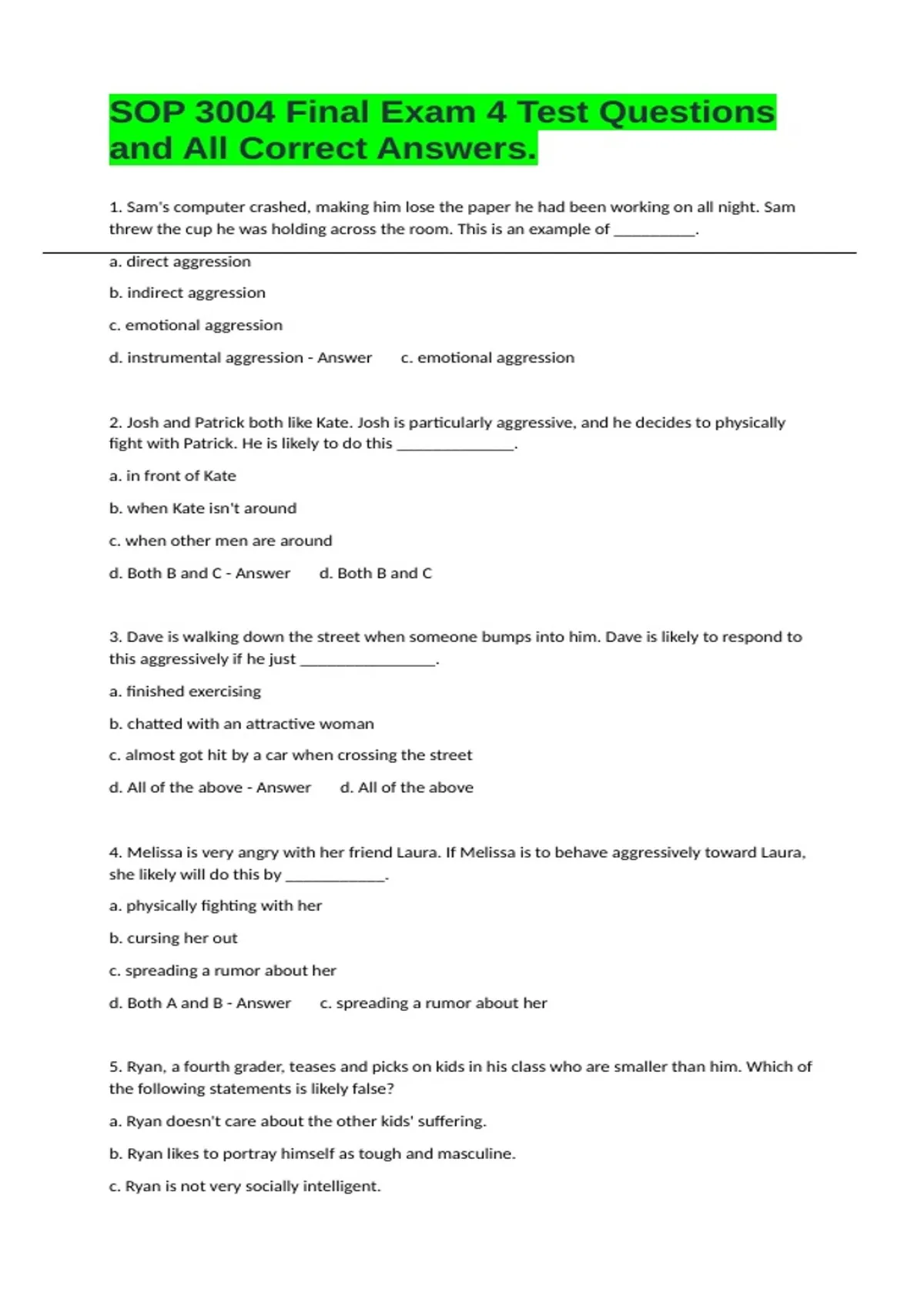 SOP 3004 Final Exam 4 Test Questions and All Correct Answers.

1. Sam's computer crashed, making him lose the paper he had been working on all night. Sam threw the cup he was holding across the room. This is an example of __________.

a. direct aggression

b. indirect aggression

c. emotional aggression

d. instrumental aggression - Answer c. emotional aggression

2. Josh and Patrick both like Kate. Josh is particularly aggressive, and he decides to physically fight with Patrick. He is likely to do this ______________.

a. in front of Kate

b. when Kate isn't around

c. when other men are around

d. Both B and C - Answer d. Both B and C

3. Dave is walking down the street when someone bumps into him. Dave is likely to respond to this aggressively if he just ________________.

a. finished exercising

b. chatted with an attractive woman

c. almost got hit by a car when crossing the street

d. All of the above - Answer d. All of the above

4. Melissa is very angry with her friend Laura. If Melissa is to behave aggressively toward Laura, she likely will do this by ____________.

a. physically fighting with her

b. cursing her out

c. spreading a rumor about her

d. Both A and B - Answer c. spreading a rumor about her

5. Ryan, a fourth grader, teases and picks on kids in his class who are smaller than him. Which of the following statements is likely false?

a. Ryan doesn't care about the other kids' suffering.

b. Ryan likes to portray himself as tough and masculine.

c. Ryan is not very socially intelligent.